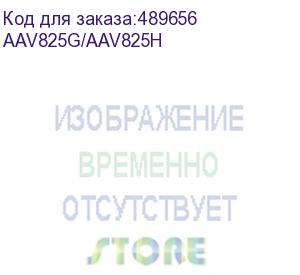 Код для заказа:489656
AAV825G/AAV825H

ИЗОБРАЖЕНИЕ
ВРЕМЕННО
ОТСУТСТВУЕТ

STORE